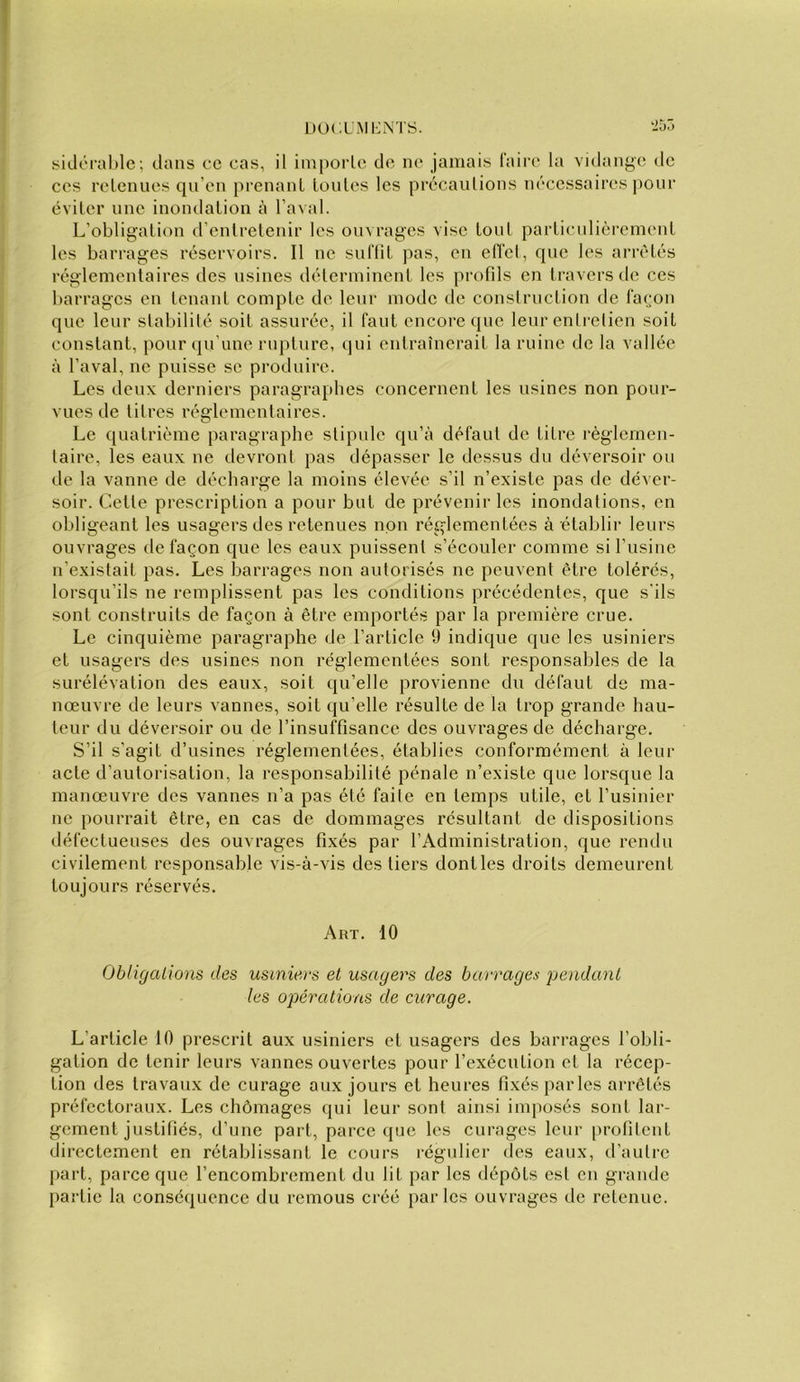 DOCUMENTS. 255

sidérable; dans ce cas, il importe de ne jamais faire la vidange de ces retenues qu'en prenant toutes les précautions nécessaires pour éviter une inondation à l'aval.

L'obligation d'entretenir les ouvrages vise tout particulièrement les barrages réservoirs. Il ne suffit pas, en effet, que les arrêtés réglementaires des usines déterminent les profils en travers de ces barrages en tenant compte de leur mode de construction de façon que leur stabilité soit assurée, il faut encore que leur entretien soit constant, pour qu'une rupture, qui entraînerait la ruine de la vallée à l'aval, ne puisse se produire.

Les deux derniers paragraphes concernent les usines non pourvues de titres réglementaires.

Le quatrième paragraphe stipule qu'à défaut de titre règlementaire, les eaux ne devront pas dépasser le dessus du déversoir ou de la vanne de décharge la moins élevée s'il n'existe pas de déversoir. Cette prescription a pour but de prévenir les inondations, en obligeant les usagers des retenues non réglementées à établir leurs ouvrages de façon que les eaux puissent s'écouler comme si l'usine n'existait pas. Les barrages non autorisés ne peuvent être tolérés, lorsqu'ils ne remplissent pas les conditions précédentes, que s'ils sont construits de façon à être emportés par la première crue.

Le cinquième paragraphe de l'article 9 indique que les usiniers et usagers des usines non réglementées sont responsables de la surélévation des eaux, soit qu'elle provienne du défaut de manœuvre de leurs vannes, soit qu'elle résulte de la trop grande hauteur du déversoir ou de l'insuffisance des ouvrages de décharge.

S'il s'agit d'usines réglementées, établies conformément à leur acte d'autorisation, la responsabilité pénale n'existe que lorsque la manœuvre des vannes n'a pas été faite en temps utile, et l'usinier ne pourrait être, en cas de dommages résultant de dispositions défectueuses des ouvrages fixés par l'Administration, que rendu civilement responsable vis-à-vis des tiers dont les droits demeurent toujours réservés.

Art. 10

Obligations des usiniers et usagers des barrages pendant les opérations de curage.

L'article 10 prescrit aux usiniers et usagers des barrages l'obligation de tenir leurs vannes ouvertes pour l'exécution et la réception des travaux de curage aux jours et heures fixés par les arrêtés préfectoraux. Les chômages qui leur sont ainsi imposés sont largement justifiés, d'une part, parce que les curages leur profitent directement en rétablissant le cours régulier des eaux, d'autre part, parce que l'encombrement du lit par les dépôts est en grande partie la conséquence du remous créé par les ouvrages de retenue.